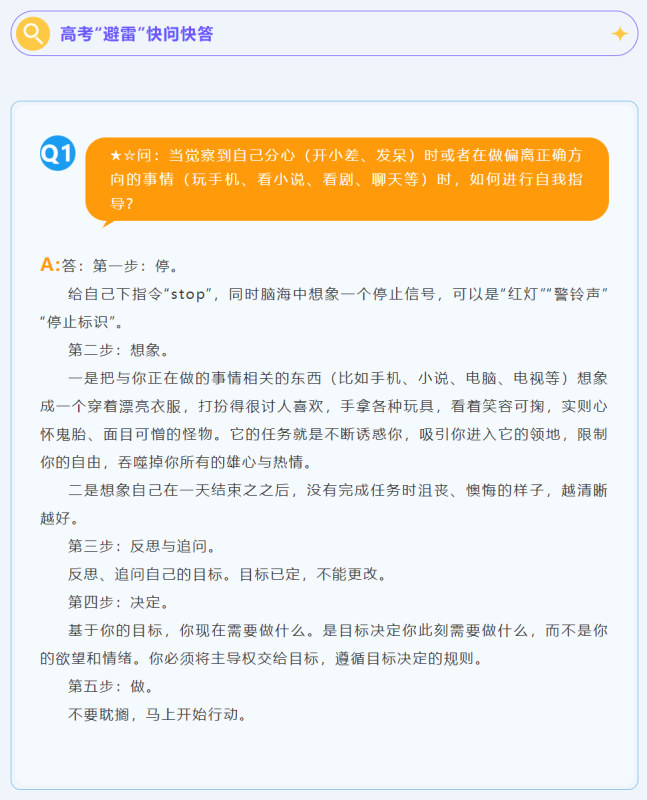 高考“避雷”快问快答

Q1

★☆问：当觉察到自己分心（开小差、发呆）时或者在做偏离正确方向的事情（玩手机、看小说、看剧、聊天等）时，如何进行自我指导？

A:答：第一步：停。

给自己下指令“stop”，同时脑海中想象一个停止信号，可以是“红灯”“警铃声”“停止标识”。

第二步：想象。

一是把与你正在做的事情相关的东西（比如手机、小说、电脑、电视等）想象成一个穿着漂亮衣服，打扮得很讨人喜欢，手拿各种玩具，看着笑容可掬，实则心怀鬼胎、面目可憎的怪物。它的任务就是不断诱惑你，吸引你进入它的领地，限制你的自由，吞噬掉你所有的雄心与热情。

二是想象自己在一天结束之之后，没有完成任务时沮丧、懊悔的样子，越清晰越好。

第三步：反思与追问。

反思、追问自己的目标。目标已定，不能更改。

第四步：决定。

基于你的目标，你现在需要做什么。是目标决定你此刻需要做什么，而不是你的欲望和情绪。你必须将主导权交给目标，遵循目标决定的规则。

第五步：做。

不要耽搁，马上开始行动。